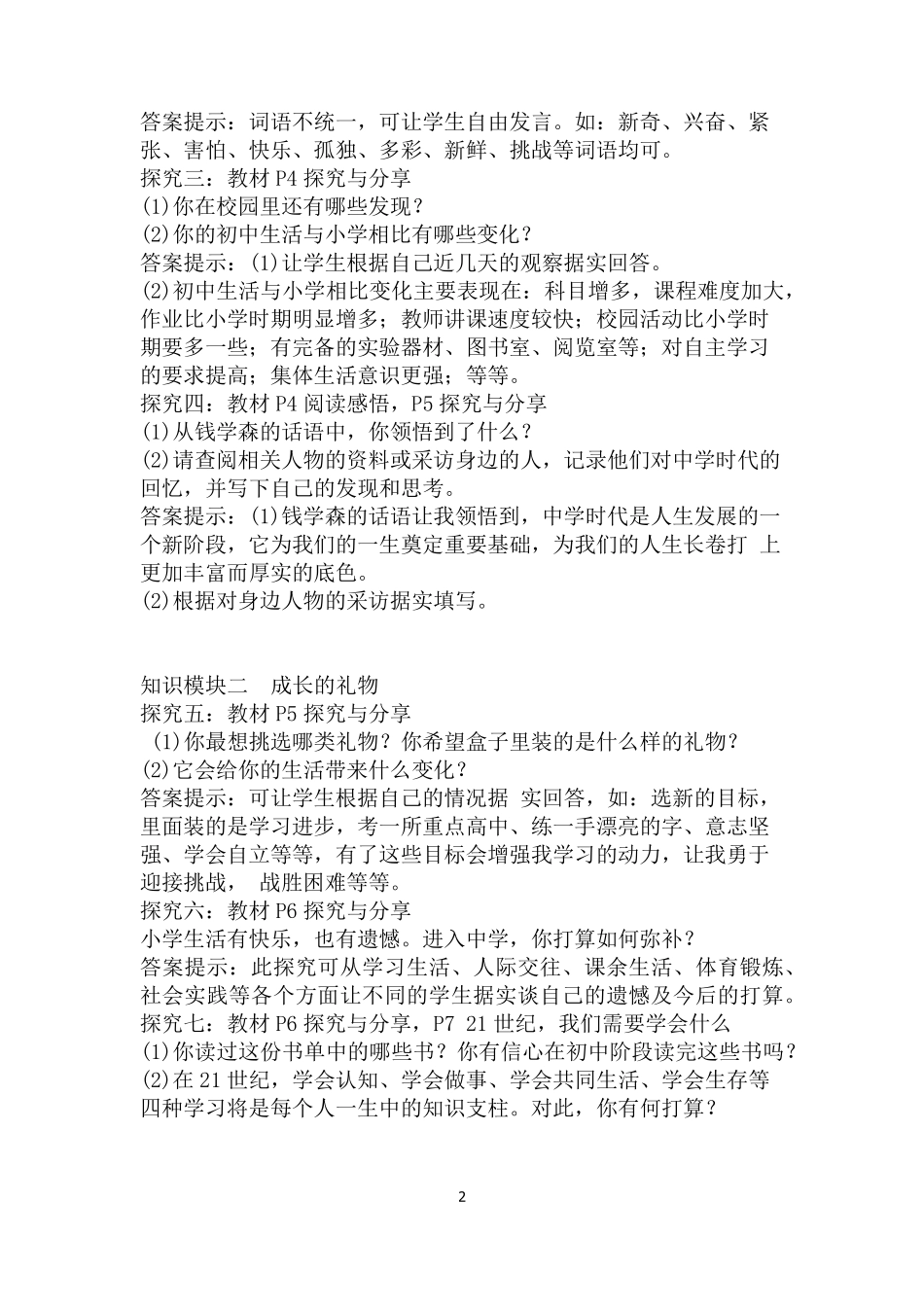 答案提示：词语不统一，可让学生自由发言。如：新奇、兴奋、紧张、害怕、快乐、孤独、多彩、新鲜、挑战等词语均可。
探究三：教材 P4 探究与分享
(1)你在校园里还有哪些发现？
(2)你的初中生活与小学相比有哪些变化？
答案提示：(1)让学生根据自己近几天的观察据实回答。
(2)初中生活与小学相比变化主要表现在：科目增多，课程难度加大，作业比小学时期明显增多；教师讲课速度较快；校园活动比小学时期要多一些；有完备的实验器材、图书室、阅览室等；对自主学习的要求提高；集体生活意识更强；等等。
探究四：教材 P4 阅读感悟，P5 探究与分享
(1)从钱学森的话语中，你领悟到了什么？
(2)请查阅相关人物的资料或采访身边的人，记录他们对中学时代的回忆，并写下自己的发现和思考。
答案提示：(1)钱学森的话语让我领悟到，中学时代是人生发展的一个新阶段，它为我们的一生奠定重要基础，为我们的人生长卷打 上更加丰富而厚实的底色。
(2)根据对身边人物的采访据实填写。

知识模块二 成长的礼物
探究五：教材 P5 探究与分享
(1)你最想挑选哪类礼物？你希望盒子里装的是什么样的礼物？
(2)它会给你的生活带来什么变化？
答案提示：可让学生根据自己的情况据 实回答，如：选新的目标，里面装的是学习进步，考一所重点高中、练一手漂亮的字、意志坚强、学会自立等等，有了这些目标会增强我学习的动力，让我勇于迎接挑战， 战胜困难等等。
探究六：教材 P6 探究与分享
小学生活有快乐，也有遗憾。进入中学，你打算如何弥补？
答案提示：此探究可从学习生活、人际交往、课余生活、体育锻炼、社会实践等各个方面让不同的学生据实谈自己的遗憾及今后的打算。
探究七：教材 P6 探究与分享，P7 21 世纪，我们需要学会什么
(1)你读过这份书单中的哪些书？你有信心在初中阶段读完这些书吗？
(2)在 21 世纪，学会认知、学会做事、学会共同生活、学会生存等四种学习将是每个人一生中的知识支柱。对此，你有何打算？

2